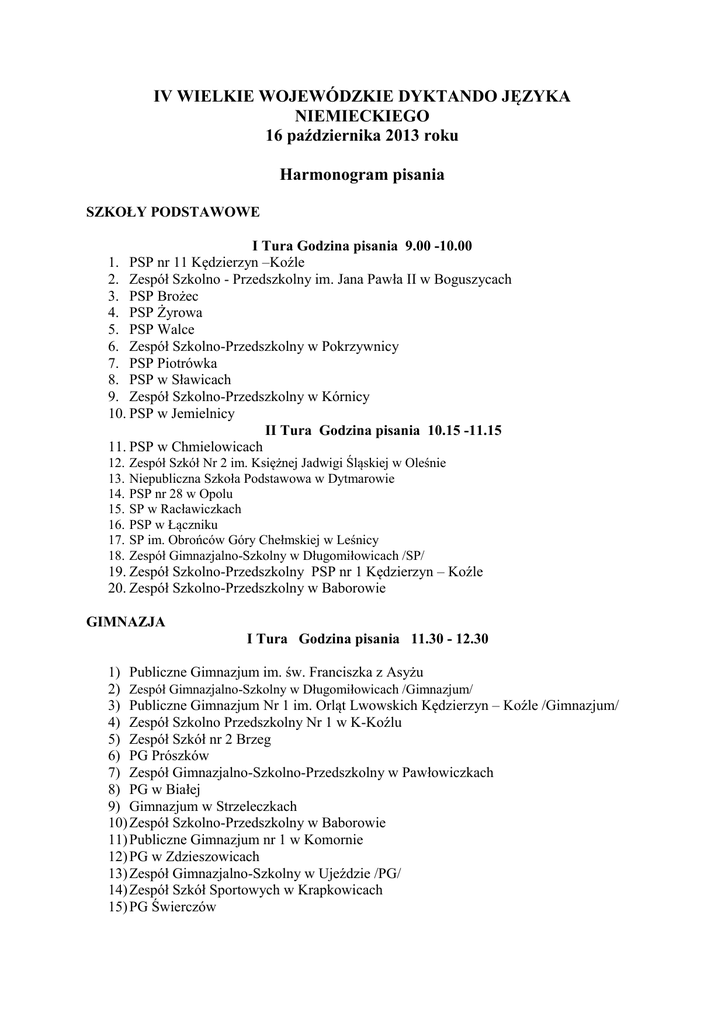 IV WIELKIE WOJEWÓDZKIE DYKTANDO JĘZYKA NIEMIECKIEGO
16 października 2013 roku

Harmonogram pisania

SZKOŁY PODSTAWOWE

I Tura Godzina pisania 9.00 -10.00
1. PSP nr 11 Kędzierzyn –Koźle
2. Zespół Szkolno - Przedszkolny im. Jana Pawła II w Boguszycach
3. PSP Brożec
4. PSP Żyrowa
5. PSP Walce
6. Zespół Szkolno-Przedszkolny w Pokrzywnicy
7. PSP Piotrówka
8. PSP w Sławicach
9. Zespół Szkolno-Przedszkolny w Kórnicy
10. PSP w Jemielnicy
II Tura Godzina pisania 10.15 -11.15
11. PSP w Chmielowicach
12. Zespół Szkół Nr 2 im. Księżnej Jadwigi Śląskiej w Oleśnie
13. Niepubliczna Szkoła Podstawowa w Dytmarowie
14. PSP nr 28 w Opolu
15. SP w Racławiczkach
16. PSP w Łączniku
17. SP im. Obrońców Góry Chełmskiej w Leśnicy
18. Zespół Gimnazjalno-Szkolny w Długomiłowicach /SP/
19. Zespół Szkolno-Przedszkolny PSP nr 1 Kędzierzyn – Koźle
20. Zespół Szkolno-Przedszkolny w Baborowie

GIMNAZJA
I Tura Godzina pisania 11.30 - 12.30

1) Publiczne Gimnazjum im. św. Franciszka z Asyżu
2) Zespół Gimnazjalno-Szkolny w Długomiłowicach /Gimnazjum/
3) Publiczne Gimnazjum Nr 1 im. Orląt Lwowskich Kędzierzyn – Koźle /Gimnazjum/
4) Zespół Szkolno Przedszkolny Nr 1 w K-Koźlu
5) Zespół Szkół nr 2 Brzeg
6) PG Prószków
7) Zespół Gimnazjalno-Szkolno-Przedszkolny w Pawłowiczkach
8) PG w Białej
9) Gimnazjum w Strzeleczkach
10) Zespół Szkolno-Przedszkolny w Baborowie
11) Publiczne Gimnazjum nr 1 w Komornie
12) PG w Zdzieszowicach
13) Zespół Gimnazjalno-Szkolny w Ujeździe /PG/
14) Zespół Szkół Sportowych w Krapkowicach
15) PG Świerczów